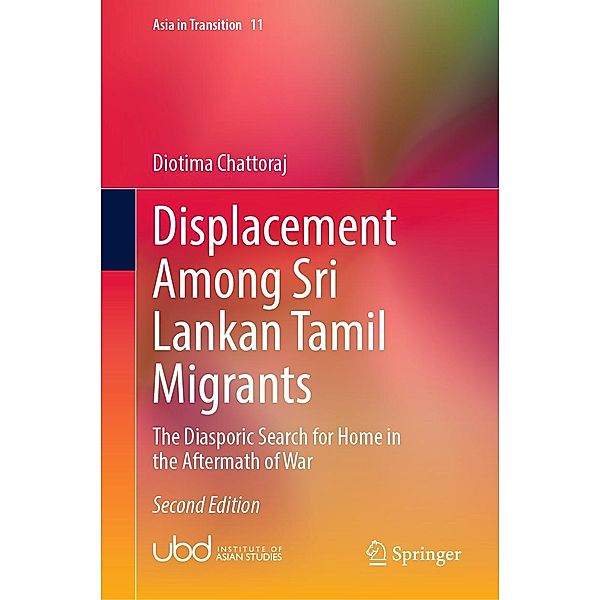 Asia in Transition 11

Diotima Chattoraj

Displacement Among Sri Lankan Tamil Migrants

The Diasporic Search for Home in the Aftermath of War

Second Edition

ubd INSTITUTE OF ASIAN STUDIES

Springer